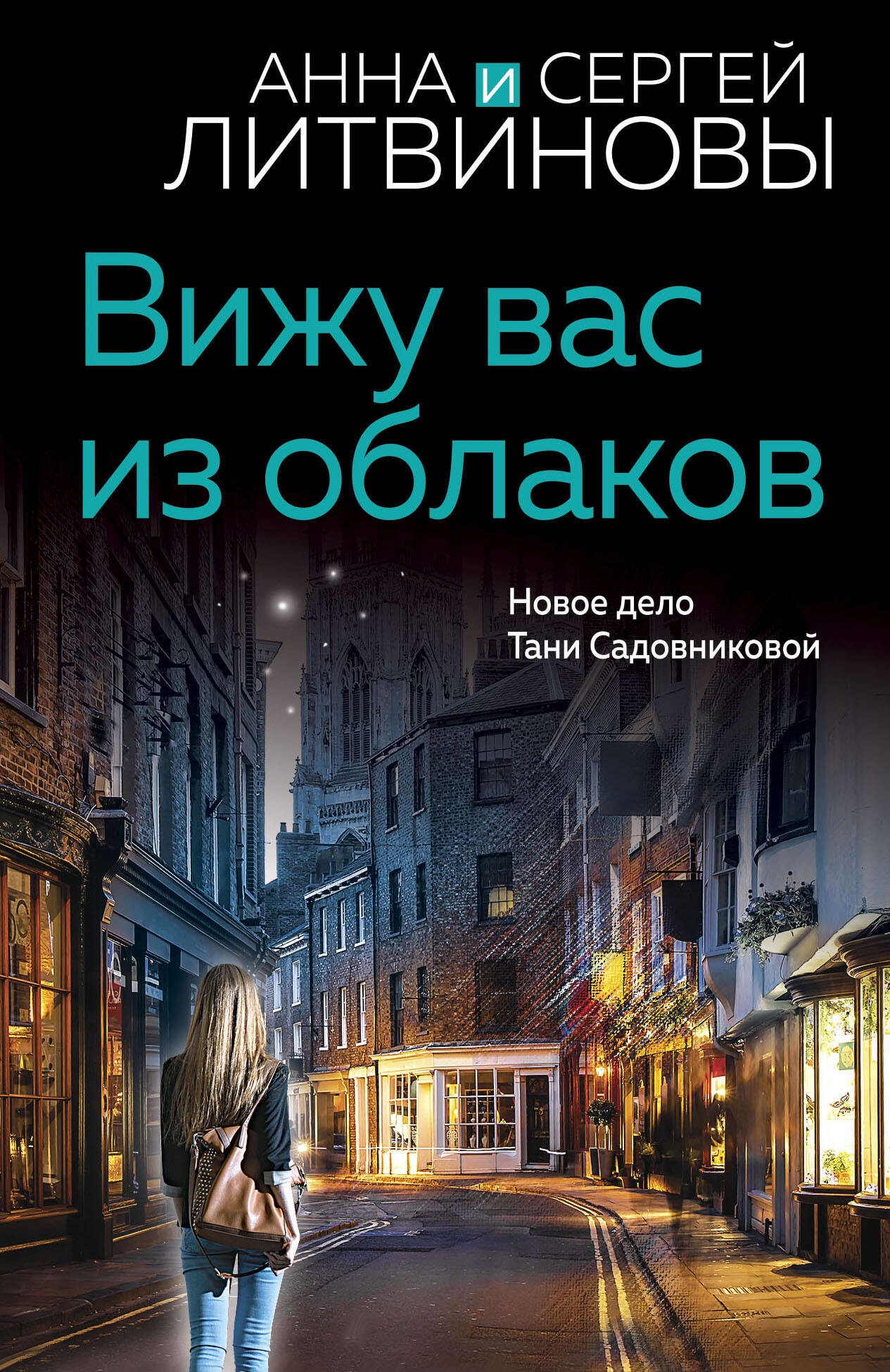 АННА И СЕРГЕЙ
ЛИТВИНОВЫ

Вижу вас из облаков

Новое дело
Тани Садовниковой